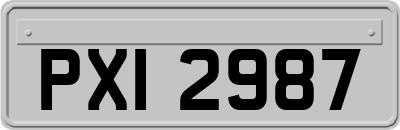 PXI 2987